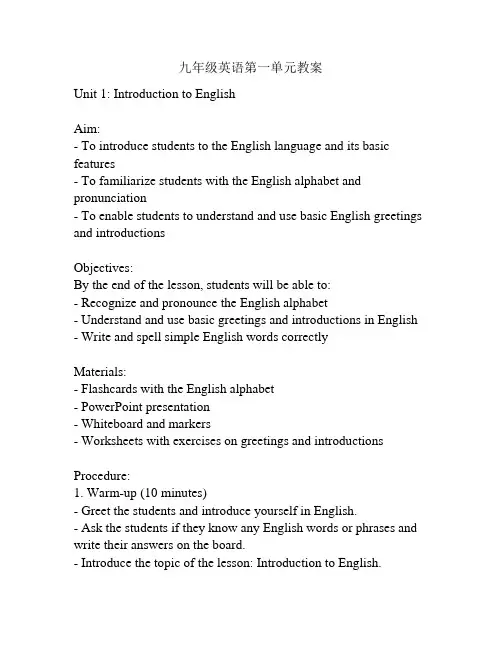 九年级英语第一单元教案

Unit 1: Introduction to English

Aim:
- To introduce students to the English language and its basic features
- To familiarize students with the English alphabet and pronunciation
- To enable students to understand and use basic English greetings and introductions

Objectives:
By the end of the lesson, students will be able to:
- Recognize and pronounce the English alphabet
- Understand and use basic greetings and introductions in English
- Write and spell simple English words correctly

Materials:
- Flashcards with the English alphabet
- PowerPoint presentation
- Whiteboard and markers
- Worksheets with exercises on greetings and introductions

Procedure:
1. Warm-up (10 minutes)
- Greet the students and introduce yourself in English.
- Ask the students if they know any English words or phrases and write their answers on the board.
- Introduce the topic of the lesson: Introduction to English.